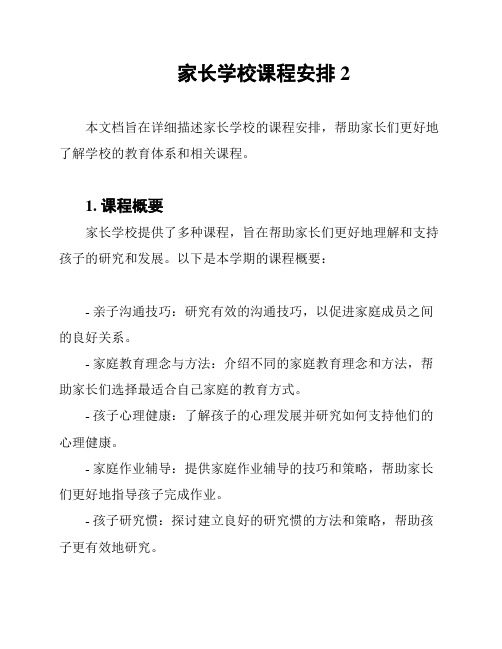 家长学校课程安排 2

本文档旨在详细描述家长学校的课程安排，帮助家长们更好地了解学校的教育体系和相关课程。

1. 课程概要

家长学校提供了多种课程，旨在帮助家长们更好地理解和支持孩子的研究和发展。以下是本学期的课程概要：

- 亲子沟通技巧：研究有效的沟通技巧，以促进家庭成员之间的良好关系。

- 家庭教育理念与方法：介绍不同的家庭教育理念和方法，帮助家长们选择最适合自己家庭的教育方式。

- 孩子心理健康：了解孩子的心理发展并研究如何支持他们的心理健康。

- 家庭作业辅导：提供家庭作业辅导的技巧和策略，帮助家长们更好地指导孩子完成作业。

- 孩子研究惯：探讨建立良好的研究惯的方法和策略，帮助孩子更有效地研究。